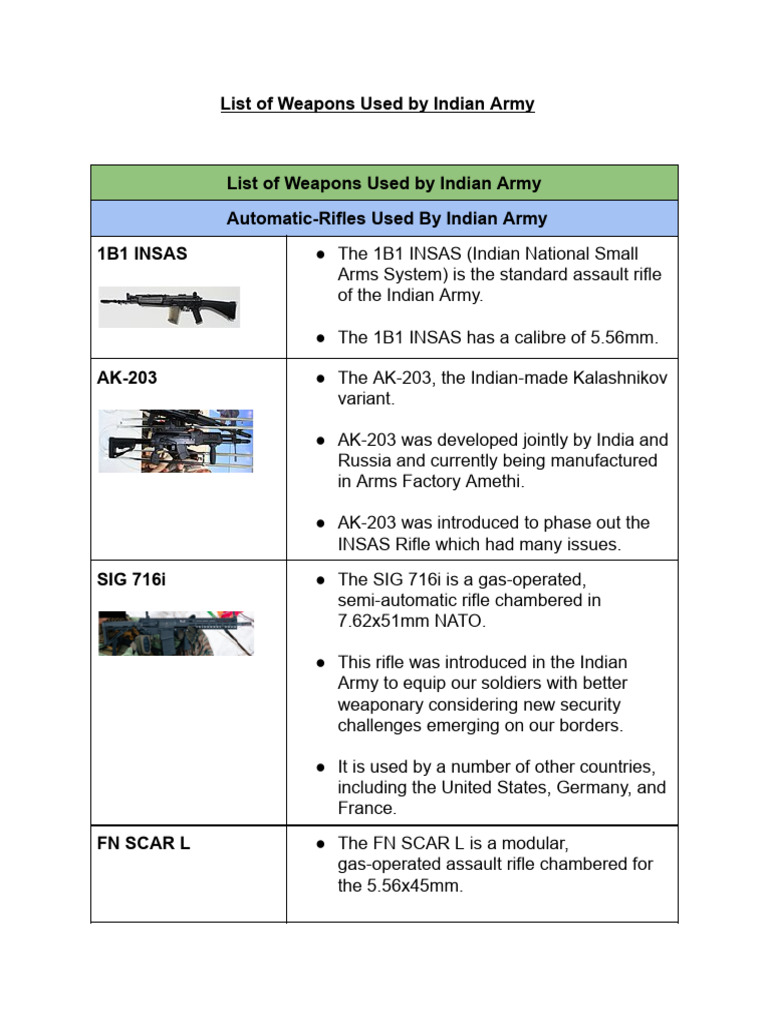 List of Weapons Used by Indian Army

| List of Weapons Used by Indian Army | |
|---|---|
| Automatic-Rifles Used By Indian Army | |
| 1B1 INSAS | ● The 1B1 INSAS (Indian National Small Arms System) is the standard assault rifle of the Indian Army. ● The 1B1 INSAS has a calibre of 5.56mm. |
| AK-203 | ● The AK-203, the Indian-made Kalashnikov variant. ● AK-203 was developed jointly by India and Russia and currently being manufactured in Arms Factory Amethi. ● AK-203 was introduced to phase out the INSAS Rifle which had many issues. |
| SIG 716i | ● The SIG 716i is a gas-operated, semi-automatic rifle chambered in 7.62x51mm NATO. ● This rifle was introduced in the Indian Army to equip our soldiers with better weaponary considering new security challenges emerging on our borders. ● It is used by a number of other countries, including the United States, Germany, and France. |
| FN SCAR L | ● The FN SCAR L is a modular, gas-operated assault rifle chambered for the 5.56x45mm. |